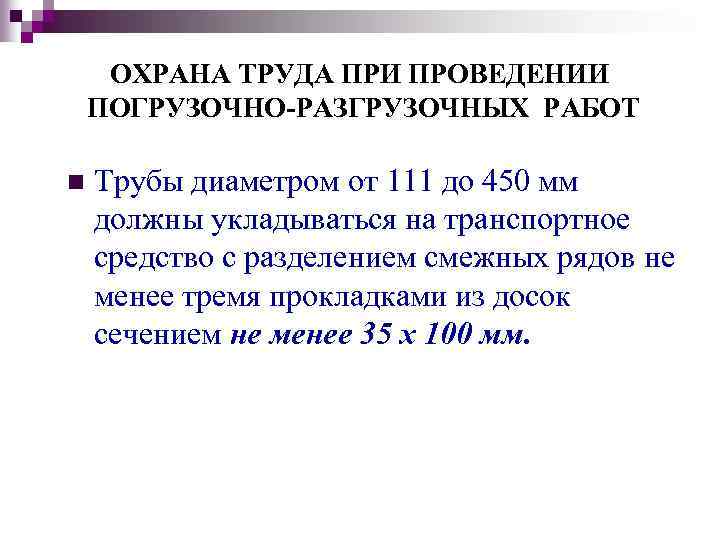 ОХРАНА ТРУДА ПРИ ПРОВЕДЕНИИ ПОГРУЗОЧНО-РАЗГРУЗОЧНЫХ РАБОТ

Трубы диаметром от 111 до 450 мм должны укладываться на транспортное средство с разделением смежных рядов не менее тремя прокладками из досок сечением не менее 35 х 100 мм.